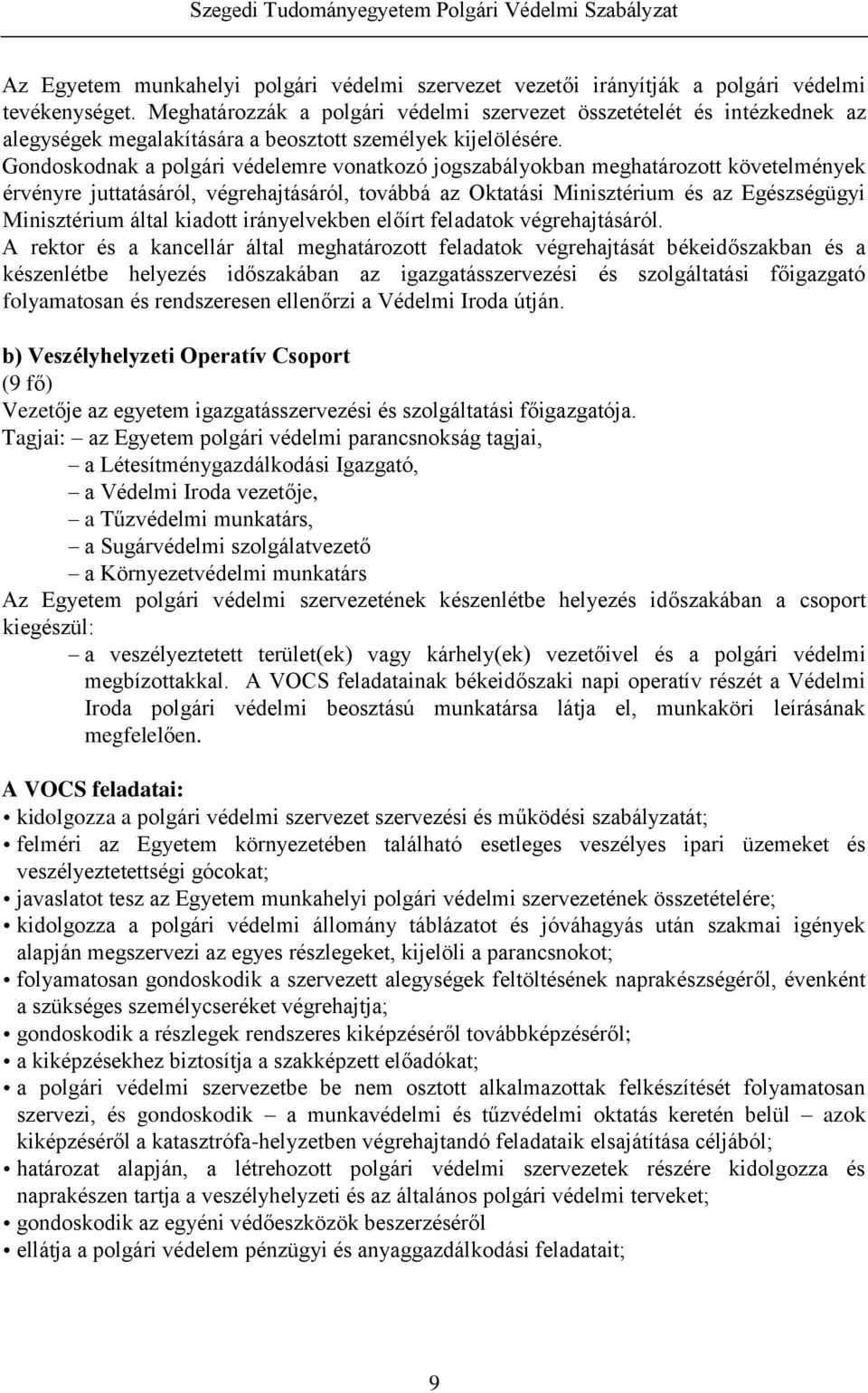 Szegedi Tudományegyetem Polgári Védelmi Szabályzat

Az Egyetem munkahelyi polgári védelmi szervezet vezetői irányítják a polgári védelmi tevékenységet. Meghatározzák a polgári védelmi szervezet összetételét és intézkednek az alegységek megalakítására a beosztott személyek kijelölésére.
Gondoskodnak a polgári védelemre vonatkozó jogszabályokban meghatározott követelmények érvényre juttatásáról, végrehajtásáról, továbbá az Oktatási Minisztérium és az Egészségügyi Minisztérium által kiadott irányelvekben előírt feladatok végrehajtásáról.
A rektor és a kancellár által meghatározott feladatok végrehajtását békeidőszakban és a készenlétbe helyezés időszakában az igazgatásszervezési és szolgáltatási főigazgató folyamatosan és rendszeresen ellenőrzi a Védelmi Iroda útján.

b) Veszélyhelyzeti Operatív Csoport
(9 fő)
Vezetője az egyetem igazgatásszervezési és szolgáltatási főigazgatója.
Tagjai: – az Egyetem polgári védelmi parancsnokság tagjai,
– a Létesítménygazdálkodási Igazgató,
– a Védelmi Iroda vezetője,
– a Tűzvédelmi munkatárs,
– a Sugárvédelmi szolgálatvezető
– a Környezetvédelmi munkatárs
Az Egyetem polgári védelmi szervezetének készenlétbe helyezés időszakában a csoport kiegészül:
– a veszélyeztetett terület(ek) vagy kárhely(ek) vezetőivel és a polgári védelmi megbízottakkal. A VOCS feladatainak békeidőszaki napi operatív részét a Védelmi Iroda polgári védelmi beosztású munkatársa látja el, munkaköri leírásának megfelelően.

A VOCS feladatai:
• kidolgozza a polgári védelmi szervezet szervezési és működési szabályzatát;
• felméri az Egyetem környezetében található esetleges veszélyes ipari üzemeket és veszélyeztetettségi gócokat;
• javaslatot tesz az Egyetem munkahelyi polgári védelmi szervezetének összetételére;
• kidolgozza a polgári védelmi állomány táblázatot és jóváhagyás után szakmai igények alapján megszervezi az egyes részlegeket, kijelöli a parancsnokot;
• folyamatosan gondoskodik a szervezett alegységek feltöltésének naprakészségéről, évenként a szükséges személycseréket végrehajtja;
• gondoskodik a részlegek rendszeres kiképzéséről továbbképzéséről;
• a kiképzésekhez biztosítja a szakképzett előadókat;
• a polgári védelmi szervezetbe be nem osztott alkalmazottak felkészítését folyamatosan szervezi, és gondoskodik – a munkavédelmi és tűzvédelmi oktatás keretén belül – azok kiképzéséről a katasztrófa-helyzetben végrehajtandó feladataik elsajátítása céljából;
• határozat alapján, a létrehozott polgári védelmi szervezetek részére kidolgozza és naprakészen tartja a veszélyhelyzeti és az általános polgári védelmi terveket;
• gondoskodik az egyéni védőeszközök beszerzéséről
• ellátja a polgári védelem pénzügyi és anyaggazdálkodási feladatait;

9